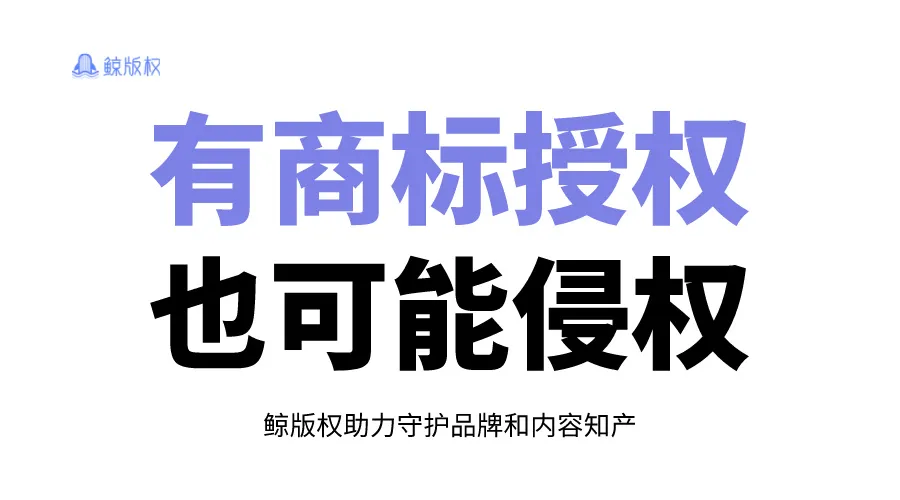 鲸版权

有商标授权
也可能侵权

鲸版权助力守护品牌和内容知产